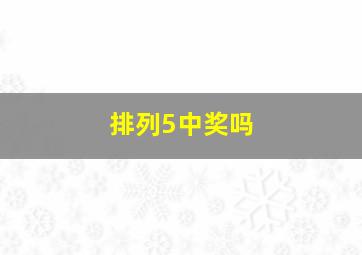 排列5中奖吗